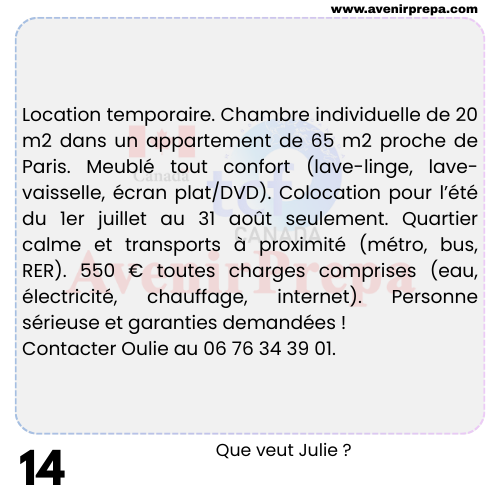 www.avenirprepa.com

Location temporaire. Chambre individuelle de 20 m2 dans un appartement de 65 m2 proche de Paris. Meublé tout confort (lave-linge, lave-vaisselle, écran plat/DVD). Colocation pour l'été du 1er juillet au 31 août seulement. Quartier calme et transports à proximité (métro, bus, RER). 550 € toutes charges comprises (eau, électricité, chauffage, internet). Personne sérieuse et garanties demandées !
Contacter Oulie au 06 76 34 39 01.

Canada
tcf
CANADA
AvenirPrepa

14

Que veut Julie ?